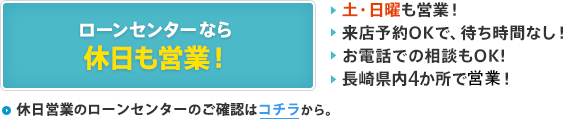 ローンセンターなら
休日も営業！

土・日曜も営業！
来店予約OKで、待ち時間なし！
お電話での相談もOK!
長崎県内4か所で営業！

休日営業のローンセンターのご確認はコチラから。